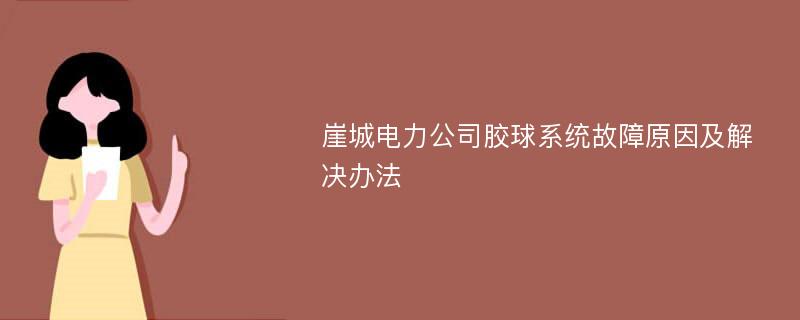 崖城电力公司胶球系统故障原因及解决办法